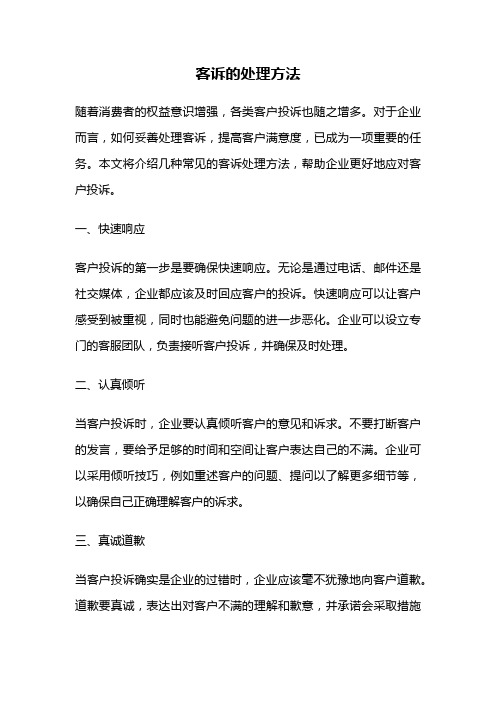 客诉的处理方法

随着消费者的权益意识增强，各类客户投诉也随之增多。对于企业而言，如何妥善处理客诉，提高客户满意度，已成为一项重要的任务。本文将介绍几种常见的客诉处理方法，帮助企业更好地应对客户投诉。

一、快速响应

客户投诉的第一步是要确保快速响应。无论是通过电话、邮件还是社交媒体，企业都应该及时回应客户的投诉。快速响应可以让客户感受到被重视，同时也能避免问题的进一步恶化。企业可以设立专门的客服团队，负责接听客户投诉，并确保及时处理。

二、认真倾听

当客户投诉时，企业要认真倾听客户的意见和诉求。不要打断客户的发言，要给予足够的时间和空间让客户表达自己的不满。企业可以采用倾听技巧，例如重述客户的问题、提问以了解更多细节等，以确保自己正确理解客户的诉求。

三、真诚道歉

当客户投诉确实是企业的过错时，企业应该毫不犹豫地向客户道歉。道歉要真诚，表达出对客户不满的理解和歉意，并承诺会采取措施